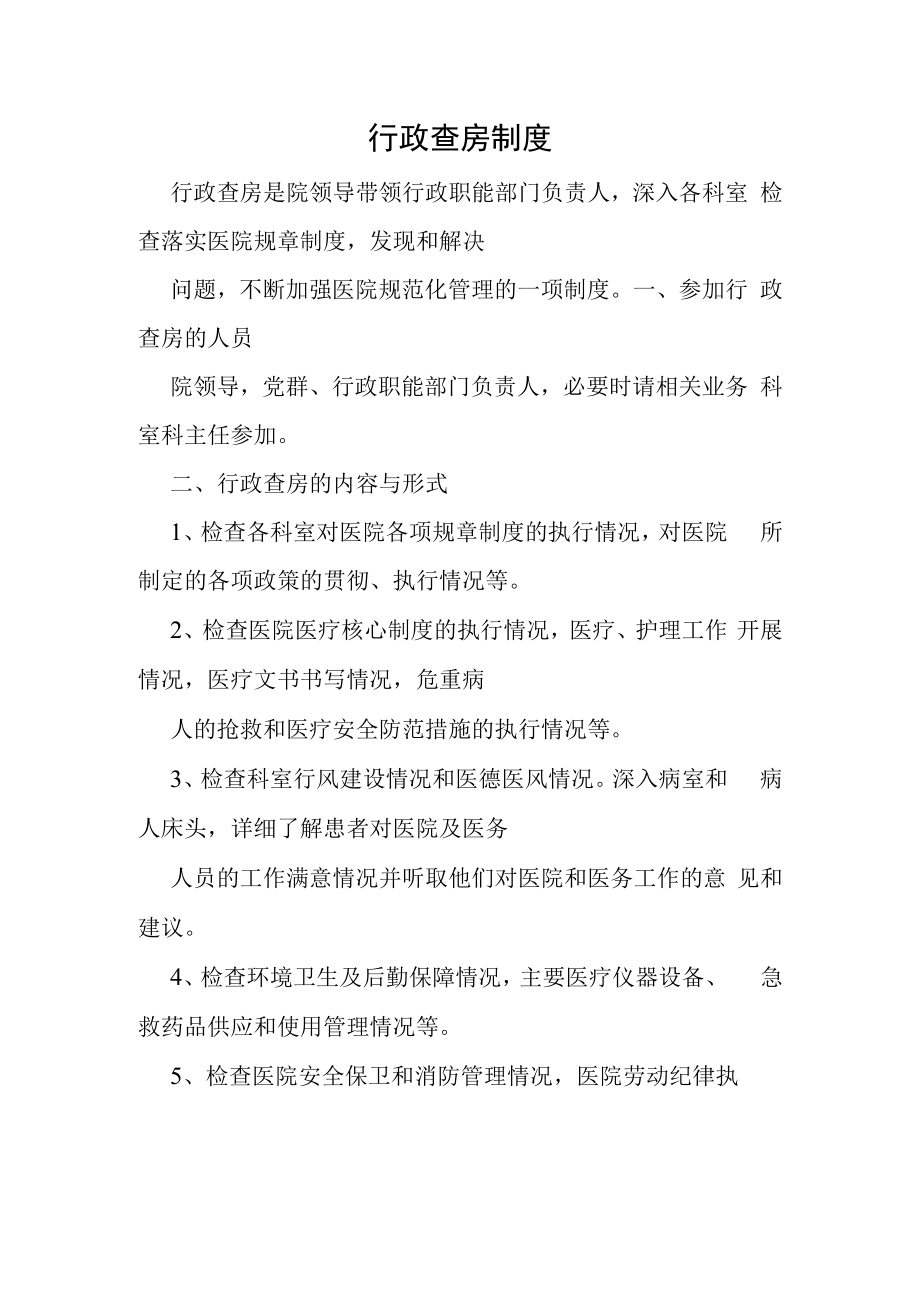 行政查房制度

行政查房是院领导带领行政职能部门负责人，深入各科室 检查落实医院规章制度，发现和解决

问题，不断加强医院规范化管理的一项制度。一、参加行 政查房的人员

院领导，党群、行政职能部门负责人，必要时请相关业务 科室科主任参加。

二、行政查房的内容与形式

1、检查各科室对医院各项规章制度的执行情况，对医院 所制定的各项政策的贯彻、执行情况等。

2、检查医院医疗核心制度的执行情况，医疗、护理工作 开展情况，医疗文书书写情况，危重病

人的抢救和医疗安全防范措施的执行情况等。

3、检查科室行风建设情况和医德医风情况。深入病室和 病人床头，详细了解患者对医院及医务

人员的工作满意情况并听取他们对医院和医务工作的意 见和建议。

4、检查环境卫生及后勤保障情况，主要医疗仪器设备、 急救药品供应和使用管理情况等。

5、检查医院安全保卫和消防管理情况，医院劳动纪律执